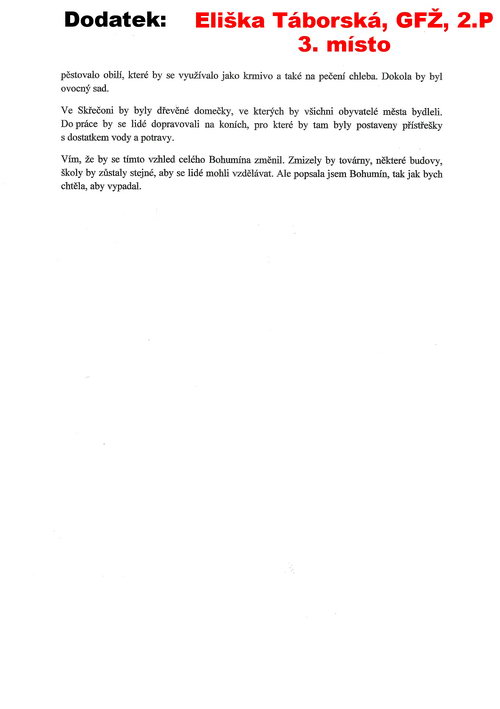 Dodatek: Eliška Táborská, GFŽ, 2.P
3. místo

pěstovalo obilí, které by se využívalo jako krmivo a také na pečení chleba. Dokola by byl ovocný sad.

Ve Skřečoni by byly dřevěné domečky, ve kterých by všichni obyvatelé města bydleli. Do práce by se lidé dopravovali na koních, pro které by tam byly postaveny přístřešky s dostatkem vody a potravy.

Vím, že by se tímto vzhled celého Bohumína změnil. Zmizely by továrny, některé budovy, školy by zůstaly stejné, aby se lidé mohli vzdělávat. Ale popsala jsem Bohumín, tak jak bych chtěla, aby vypadal.